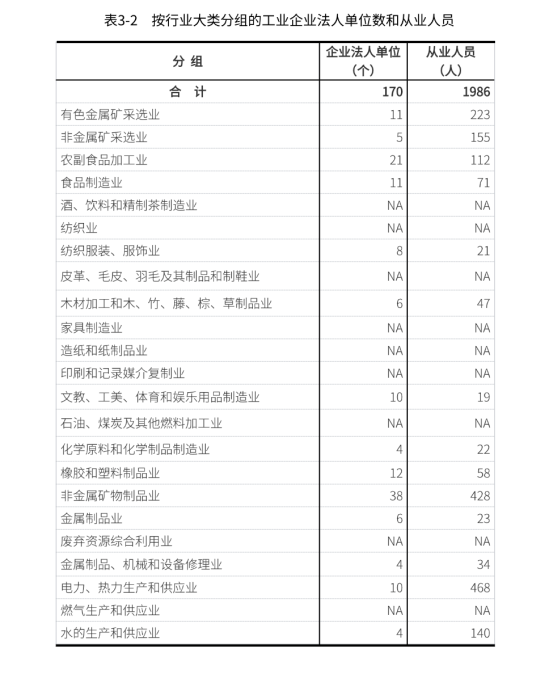 表3-2　按行业大类分组的工业企业法人单位数和从业人员

| 分 组 | 企业法人单位（个） | 从业人员（人） |
|---|---|---|
| 合 计 | 170 | 1986 |
| 有色金属矿采选业 | 11 | 223 |
| 非金属矿采选业 | 5 | 155 |
| 农副食品加工业 | 21 | 112 |
| 食品制造业 | 11 | 71 |
| 酒、饮料和精制茶制造业 | NA | NA |
| 纺织业 | NA | NA |
| 纺织服装、服饰业 | 8 | 21 |
| 皮革、毛皮、羽毛及其制品和制鞋业 | NA | NA |
| 木材加工和木、竹、藤、棕、草制品业 | 6 | 47 |
| 家具制造业 | NA | NA |
| 造纸和纸制品业 | NA | NA |
| 印刷和记录媒介复制业 | NA | NA |
| 文教、工美、体育和娱乐用品制造业 | 10 | 19 |
| 石油、煤炭及其他燃料加工业 | NA | NA |
| 化学原料和化学制品制造业 | 4 | 22 |
| 橡胶和塑料制品业 | 12 | 58 |
| 非金属矿物制品业 | 38 | 428 |
| 金属制品业 | 6 | 23 |
| 废弃资源综合利用业 | NA | NA |
| 金属制品、机械和设备修理业 | 4 | 34 |
| 电力、热力生产和供应业 | 10 | 468 |
| 燃气生产和供应业 | NA | NA |
| 水的生产和供应业 | 4 | 140 |